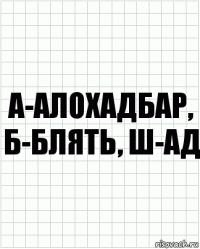 А-АЛОХАДБАР, Б-БЛЯТЬ, Ш-АД

risovach.ru